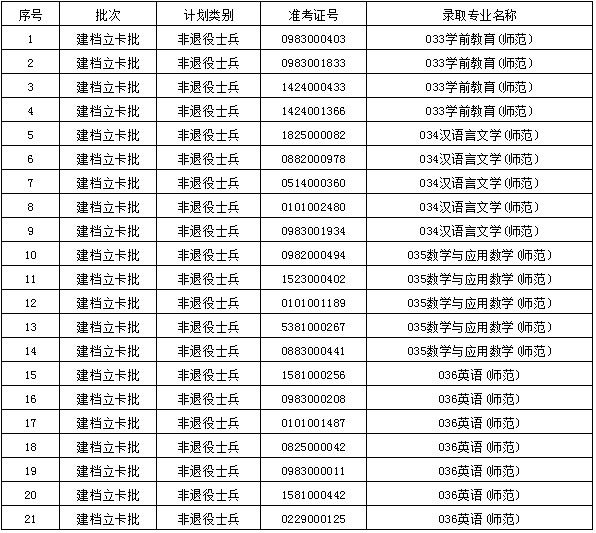 | 序号 | 批次 | 计划类别 | 准考证号 | 录取专业名称 |
|---|---|---|---|---|
| 1 | 建档立卡批 | 非退役士兵 | 0983000403 | 033学前教育(师范) |
| 2 | 建档立卡批 | 非退役士兵 | 0983001833 | 033学前教育(师范) |
| 3 | 建档立卡批 | 非退役士兵 | 1424000433 | 033学前教育(师范) |
| 4 | 建档立卡批 | 非退役士兵 | 1424001366 | 033学前教育(师范) |
| 5 | 建档立卡批 | 非退役士兵 | 1825000082 | 034汉语言文学(师范) |
| 6 | 建档立卡批 | 非退役士兵 | 0882000978 | 034汉语言文学(师范) |
| 7 | 建档立卡批 | 非退役士兵 | 0514000360 | 034汉语言文学(师范) |
| 8 | 建档立卡批 | 非退役士兵 | 0101002480 | 034汉语言文学(师范) |
| 9 | 建档立卡批 | 非退役士兵 | 0983001934 | 034汉语言文学(师范) |
| 10 | 建档立卡批 | 非退役士兵 | 0982000494 | 035数学与应用数学(师范) |
| 11 | 建档立卡批 | 非退役士兵 | 1523000402 | 035数学与应用数学(师范) |
| 12 | 建档立卡批 | 非退役士兵 | 0101001189 | 035数学与应用数学(师范) |
| 13 | 建档立卡批 | 非退役士兵 | 5381000267 | 035数学与应用数学(师范) |
| 14 | 建档立卡批 | 非退役士兵 | 0883000441 | 035数学与应用数学(师范) |
| 15 | 建档立卡批 | 非退役士兵 | 1581000256 | 036英语(师范) |
| 16 | 建档立卡批 | 非退役士兵 | 0983000208 | 036英语(师范) |
| 17 | 建档立卡批 | 非退役士兵 | 0101001487 | 036英语(师范) |
| 18 | 建档立卡批 | 非退役士兵 | 0825000042 | 036英语(师范) |
| 19 | 建档立卡批 | 非退役士兵 | 0983000011 | 036英语(师范) |
| 20 | 建档立卡批 | 非退役士兵 | 1581000442 | 036英语(师范) |
| 21 | 建档立卡批 | 非退役士兵 | 0229000125 | 036英语(师范) |